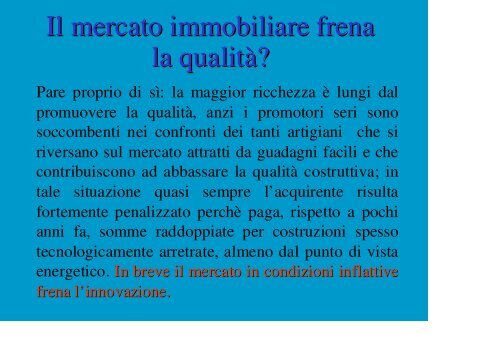 Il mercato immobiliare frena la qualità?

Pare proprio di sì: la maggior ricchezza è lungi dal promuovere la qualità, anzi i promotori seri sono soccombenti nei confronti dei tanti artigiani che si riversano sul mercato attratti da guadagni facili e che contribuiscono ad abbassare la qualità costruttiva; in tale situazione quasi sempre l'acquirente risulta fortemente penalizzato perchè paga, rispetto a pochi anni fa, somme raddoppiate per costruzioni spesso tecnologicamente arretrate, almeno dal punto di vista energetico. In breve il mercato in condizioni inflattive frena l'innovazione.